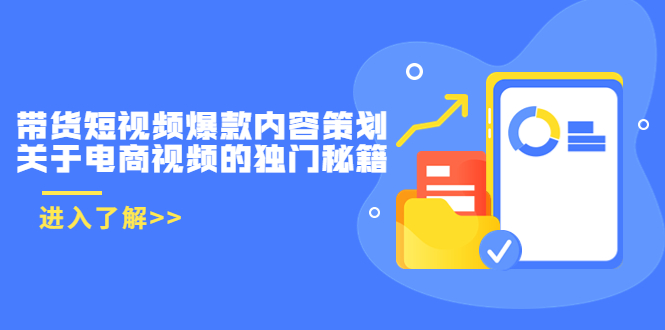 带货短视频爆款内容策划
关于电商视频的独门秘籍

进入了解>>